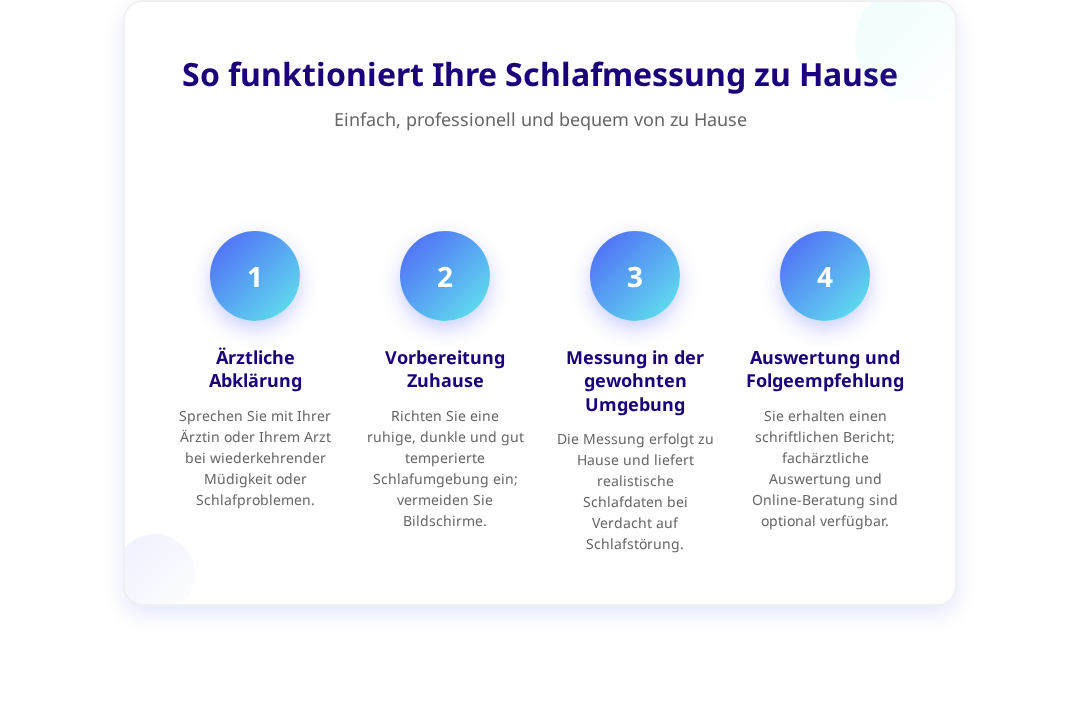 So funktioniert Ihre Schlafmessung zu Hause

Einfach, professionell und bequem von zu Hause

1

Ärztliche Abklärung

Sprechen Sie mit Ihrer Ärztin oder Ihrem Arzt bei wiederkehrender Müdigkeit oder Schlafproblemen.

2

Vorbereitung Zuhause

Richten Sie eine ruhige, dunkle und gut temperierte Schlafumgebung ein; vermeiden Sie Bildschirme.

3

Messung in der gewohnten Umgebung

Die Messung erfolgt zu Hause und liefert realistische Schlafdaten bei Verdacht auf Schlafstörung.

4

Auswertung und Folgeempfehlung

Sie erhalten einen schriftlichen Bericht; fachärztliche Auswertung und Online-Beratung sind optional verfügbar.